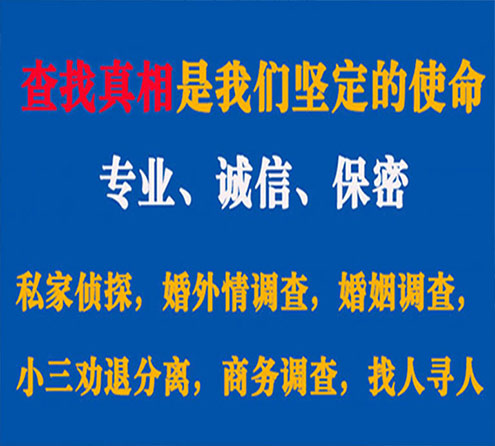 查找真相是我们坚定的使命

专业、诚信、保密

私家侦探，婚外情调查，婚姻调查，

小三劝退分离，商务调查，找人寻人